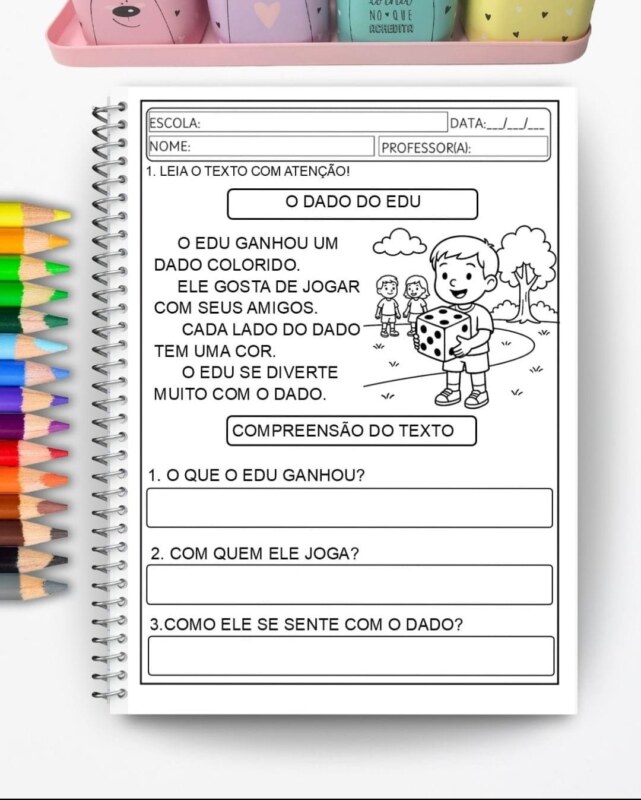 ESCOLA:
DATA:____/____/____
NOME:
PROFESSOR(A):

1. LEIA O TEXTO COM ATENÇÃO!

O DADO DO EDU

O EDU GANHOU UM DADO COLORIDO.

ELE GOSTA DE JOGAR COM SEUS AMIGOS.

CADA LADO DO DADO TEM UMA COR.

O EDU SE DIVERTE MUITO COM O DADO.

COMPREENSÃO DO TEXTO

1. O QUE O EDU GANHOU?

2. COM QUEM ELE JOGA?

3.COMO ELE SE SENTE COM O DADO?